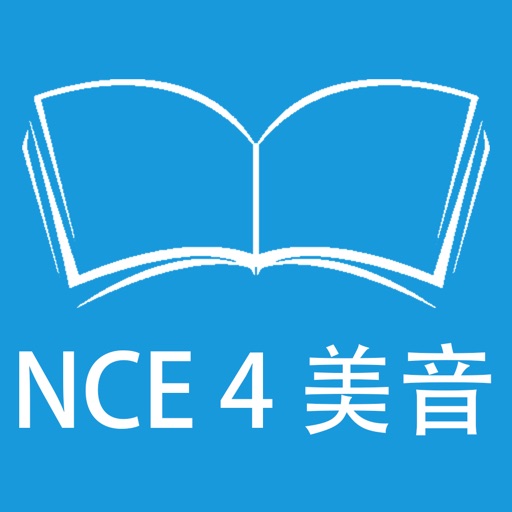 NCE 4 美音